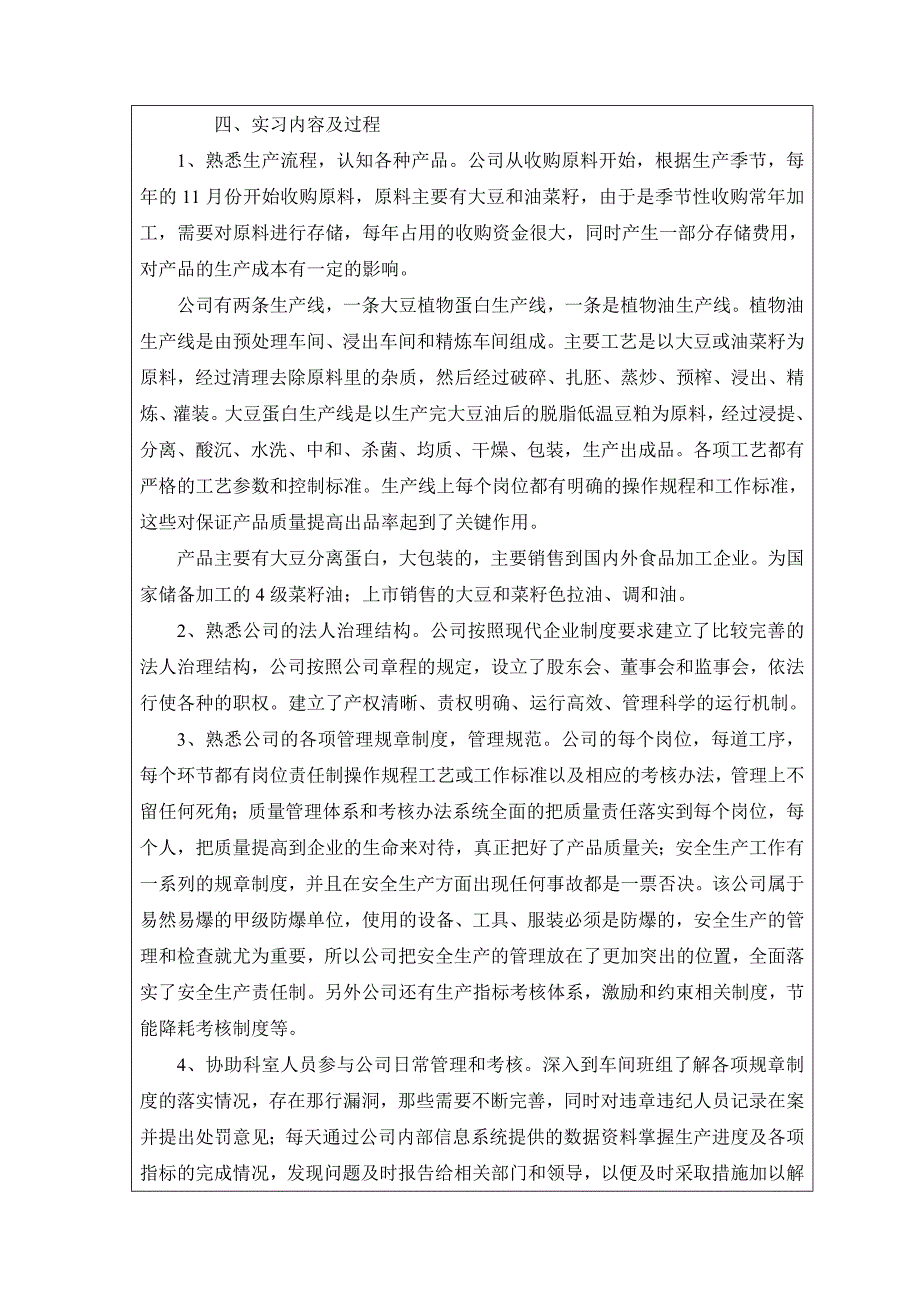 四、实习内容及过程

1、熟悉生产流程，认知各种产品。公司从收购原料开始，根据生产季节，每年的 11 月份开始收购原料，原料主要有大豆和油菜籽，由于是季节性收购常年加工，需要对原料进行存储，每年占用的收购资金很大，同时产生一部分存储费用，对产品的生产成本有一定的影响。

公司有两条生产线，一条大豆植物蛋白生产线，一条是植物油生产线。植物油生产线是由预处理车间、浸出车间和精炼车间组成。主要工艺是以大豆或油菜籽为原料，经过清理去除原料里的杂质，然后经过破碎、扎胚、蒸炒、预榨、浸出、精炼、灌装。大豆蛋白生产线是以生产完大豆油后的脱脂低温豆粕为原料，经过浸提、分离、酸沉、水洗、中和、杀菌、均质、干燥、包装，生产出成品。各项工艺都有严格的工艺参数和控制标准。生产线上每个岗位都有明确的操作规程和工作标准，这些对保证产品质量提高出品率起到了关键作用。

产品主要有大豆分离蛋白，大包装的，主要销售到国内外食品加工企业。为国家储备加工的 4 级菜籽油；上市销售的大豆和菜籽色拉油、调和油。

2、熟悉公司的法人治理结构。公司按照现代企业制度要求建立了比较完善的法人治理结构，公司按照公司章程的规定，设立了股东会、董事会和监事会，依法行使各种的职权。建立了产权清晰、责权明确、运行高效、管理科学的运行机制。

3、熟悉公司的各项管理规章制度，管理规范。公司的每个岗位，每道工序，每个环节都有岗位责任制操作规程工艺或工作标准以及相应的考核办法，管理上不留任何死角；质量管理体系和考核办法系统全面的把质量责任落实到每个岗位，每个人，把质量提高到企业的生命来对待，真正把好了产品质量关；安全生产工作有一系列的规章制度，并且在安全生产方面出现任何事故都是一票否决。该公司属于易然易爆的甲级防爆单位，使用的设备、工具、服装必须是防爆的，安全生产的管理和检查就尤为重要，所以公司把安全生产的管理放在了更加突出的位置，全面落实了安全生产责任制。另外公司还有生产指标考核体系，激励和约束相关制度，节能降耗考核制度等。

4、协助科室人员参与公司日常管理和考核。深入到车间班组了解各项规章制度的落实情况，存在那行漏洞，那些需要不断完善，同时对违章违纪人员记录在案并提出处罚意见；每天通过公司内部信息系统提供的数据资料掌握生产进度及各项指标的完成情况，发现问题及时报告给相关部门和领导，以便及时采取措施加以解